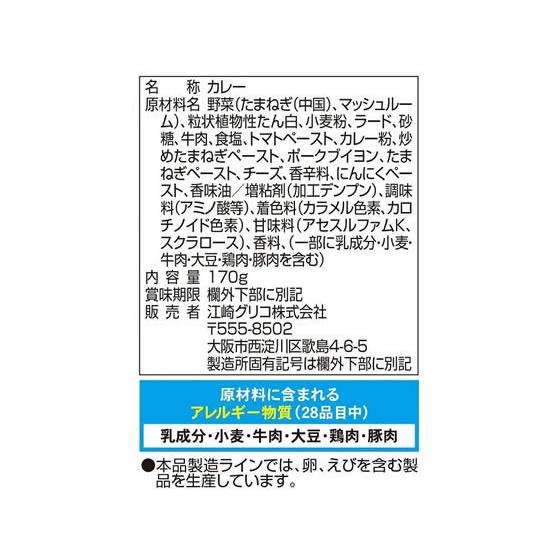 名　　称　カレー
原材料名　野菜(たまねぎ(中国)、マッシュルーム)、粒状植物性たん白、小麦粉、ラード、砂糖、牛肉、食塩、トマトペースト、カレー粉、炒めたまねぎペースト、ポークブイヨン、たまねぎペースト、チーズ、香辛料、にんにくペースト、香味油／増粘剤(加工デンプン)、調味料(アミノ酸等)、着色料(カラメル色素、カロチノイド色素)、甘味料(アセスルファムK、スクラロース)、香料、(一部に乳成分・小麦・牛肉・大豆・鶏肉・豚肉を含む)
内 容 量　170g
賞味期限　欄外下部に別記
販 売 者　江崎グリコ株式会社
〒555-8502
大阪市西淀川区歌島4-6-5
製造所固有記号は欄外下部に別記

原材料に含まれる
アレルギー物質(28品目中)

乳成分・小麦・牛肉・大豆・鶏肉・豚肉

●本品製造ラインでは、卵、えびを含む製品を生産しています。